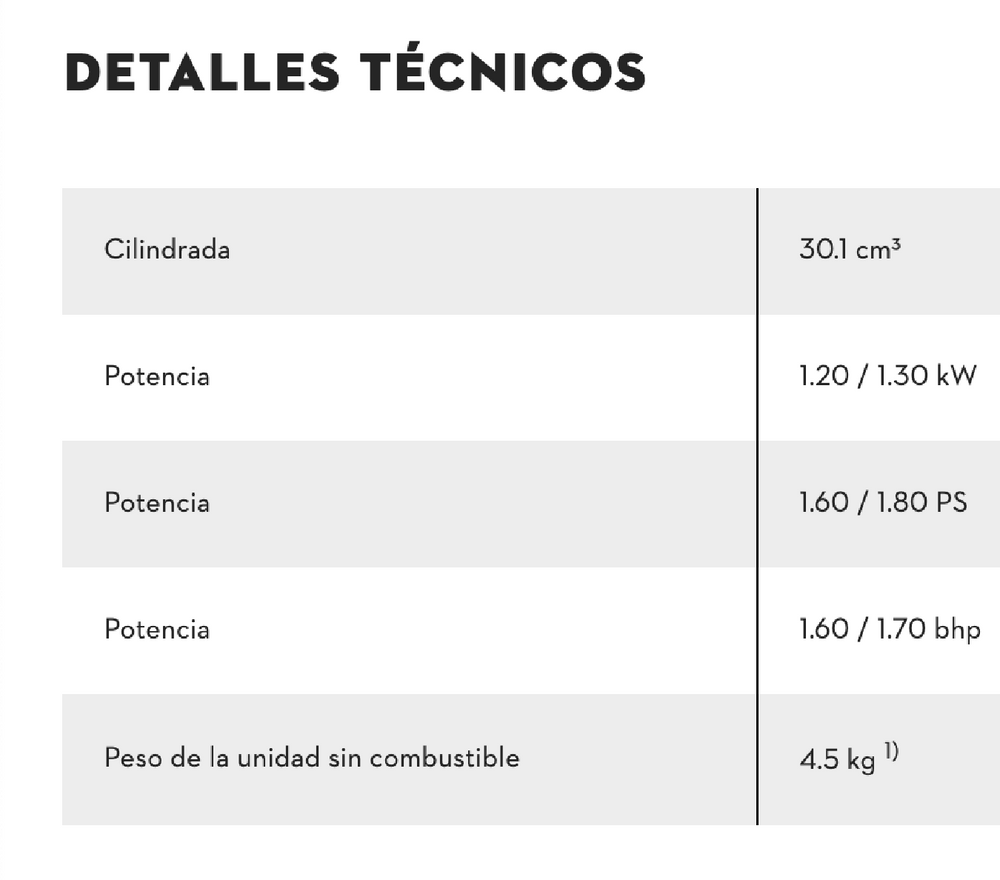 DETALLES TÉCNICOS

| Cilindrada | 30.1 cm³ |
|---|---|
| Potencia | 1.20 / 1.30 kW |
| Potencia | 1.60 / 1.80 PS |
| Potencia | 1.60 / 1.70 bhp |
| Peso de la unidad sin combustible | 4.5 kg $^{1)}$ |